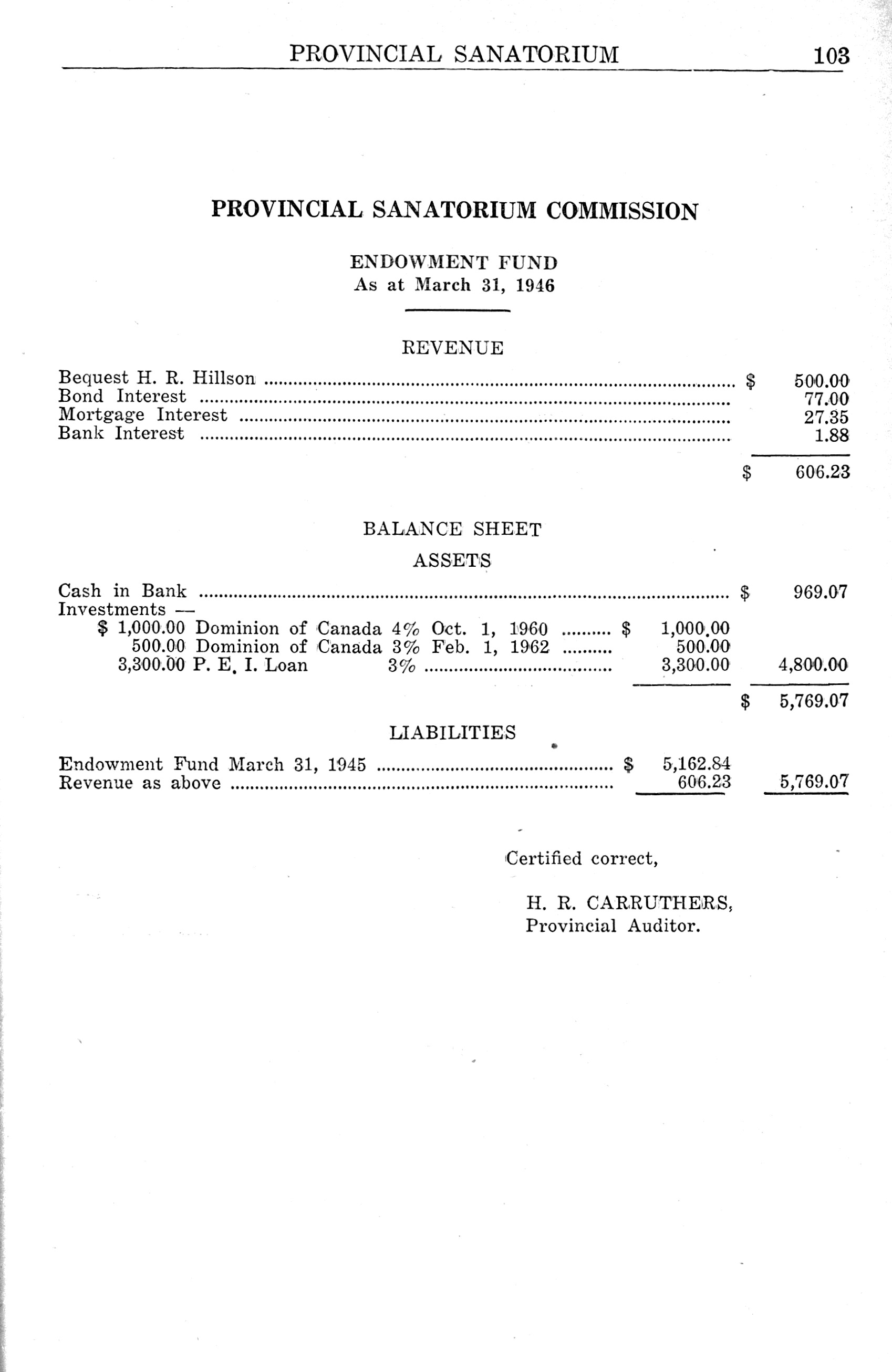 PROVINCIAL SANATORIUM 103

PROVINCIAL SANATORIUM COMMISSION

ENDOWMENT FUND
As at March 31, 1946

REVENUE

| | |
|---|---|
| Bequest H. R. Hillson | \$ 500.00 |
| Bond Interest | 77.00 |
| Mortgage Interest | 27.35 |
| Bank Interest | 1.88 |
| | \$ 606.23 |

BALANCE SHEET

ASSETS

| | | |
|---|---|---|
| Cash in Bank | | \$ 969.07 |
| Investments — | | |
| \$ 1,000.00 Dominion of Canada 4% Oct. 1, 1960 | \$ 1,000.00 | |
| 500.00 Dominion of Canada 3% Feb. 1, 1962 | 500.00 | |
| 3,300.00 P. E. I. Loan 3% | 3,300.00 | 4,800.00 |
| | | \$ 5,769.07 |

LIABILITIES

| | | |
|---|---|---|
| Endowment Fund March 31, 1945 | \$ 5,162.84 | |
| Revenue as above | 606.23 | 5,769.07 |

Certified correct,

H. R. CARRUTHERS,
Provincial Auditor.